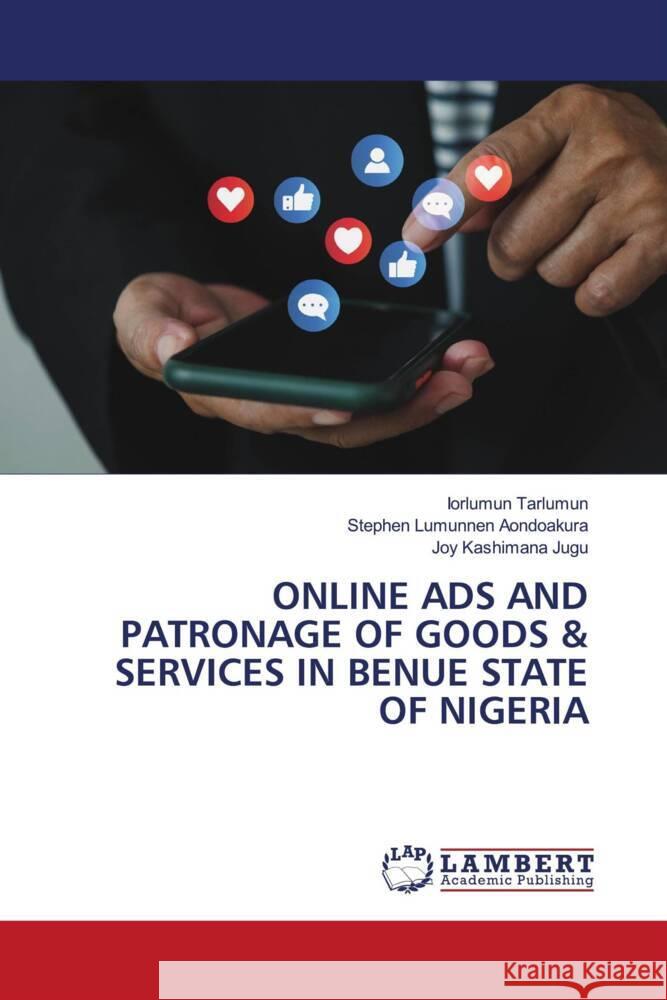 Iorlumun Tarlumun
Stephen Lumunnen Aondoakura
Joy Kashimana Jugu

ONLINE ADS AND PATRONAGE OF GOODS & SERVICES IN BENUE STATE OF NIGERIA

LAP
LAMBERT
Academic Publishing